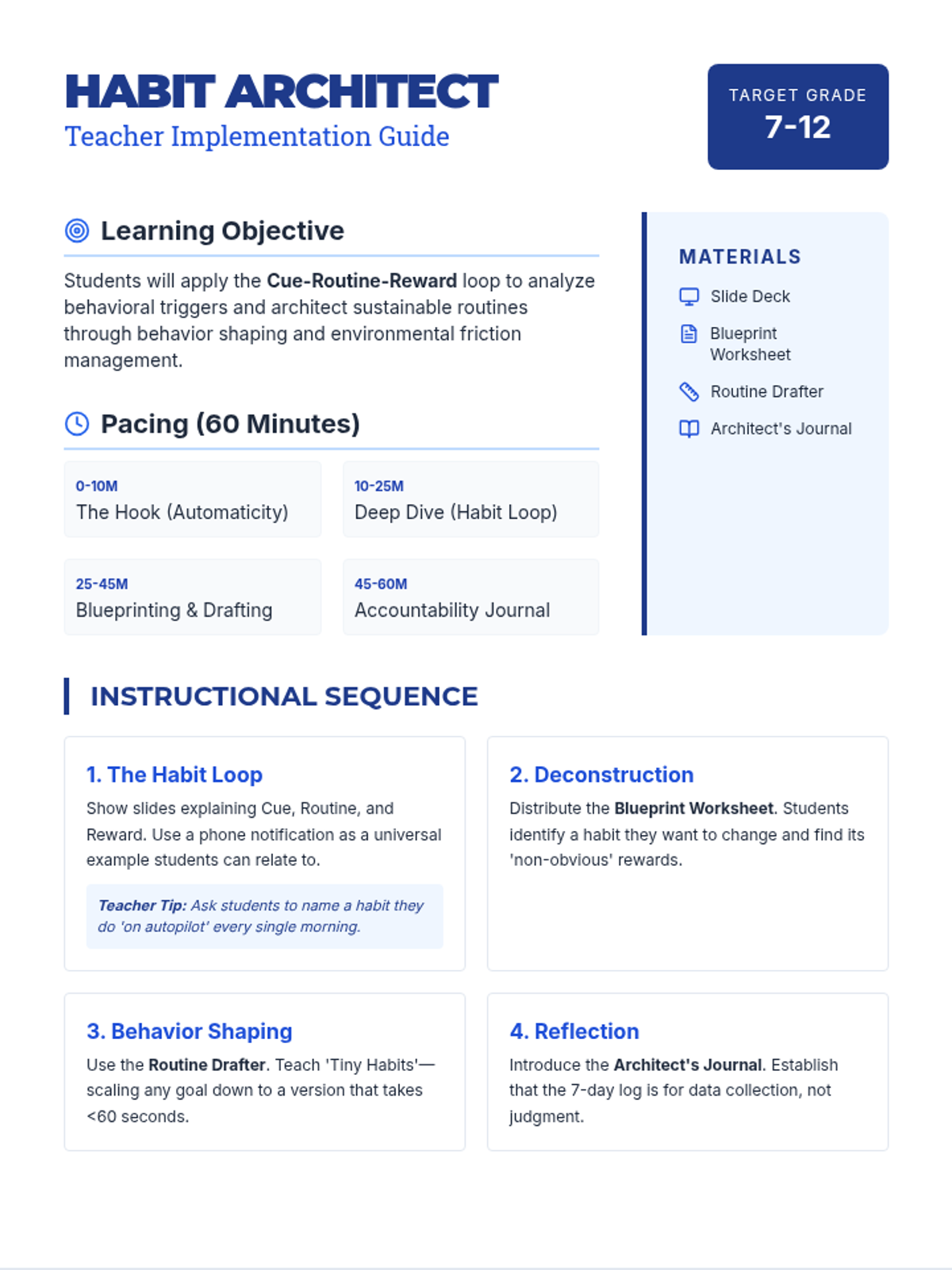 HABIT ARCHITECT
Teacher Implementation Guide

TARGET GRADE
7-12

Learning Objective

Students will apply the Cue-Routine-Reward loop to analyze behavioral triggers and architect sustainable routines through behavior shaping and environmental friction management.

Pacing (60 Minutes)

0-10M
The Hook (Automaticity)

10-25M
Deep Dive (Habit Loop)

25-45M
Blueprinting & Drafting

45-60M
Accountability Journal

MATERIALS

Slide Deck

Blueprint Worksheet

Routine Drafter

Architect's Journal

INSTRUCTIONAL SEQUENCE

1. The Habit Loop

Show slides explaining Cue, Routine, and Reward. Use a phone notification as a universal example students can relate to.

Teacher Tip: Ask students to name a habit they do 'on autopilot' every single morning.

2. Deconstruction

Distribute the Blueprint Worksheet. Students identify a habit they want to change and find its 'non-obvious' rewards.

3. Behavior Shaping

Use the Routine Drafter. Teach 'Tiny Habits'—scaling any goal down to a version that takes <60 seconds.

4. Reflection

Introduce the Architect's Journal. Establish that the 7-day log is for data collection, not judgment.